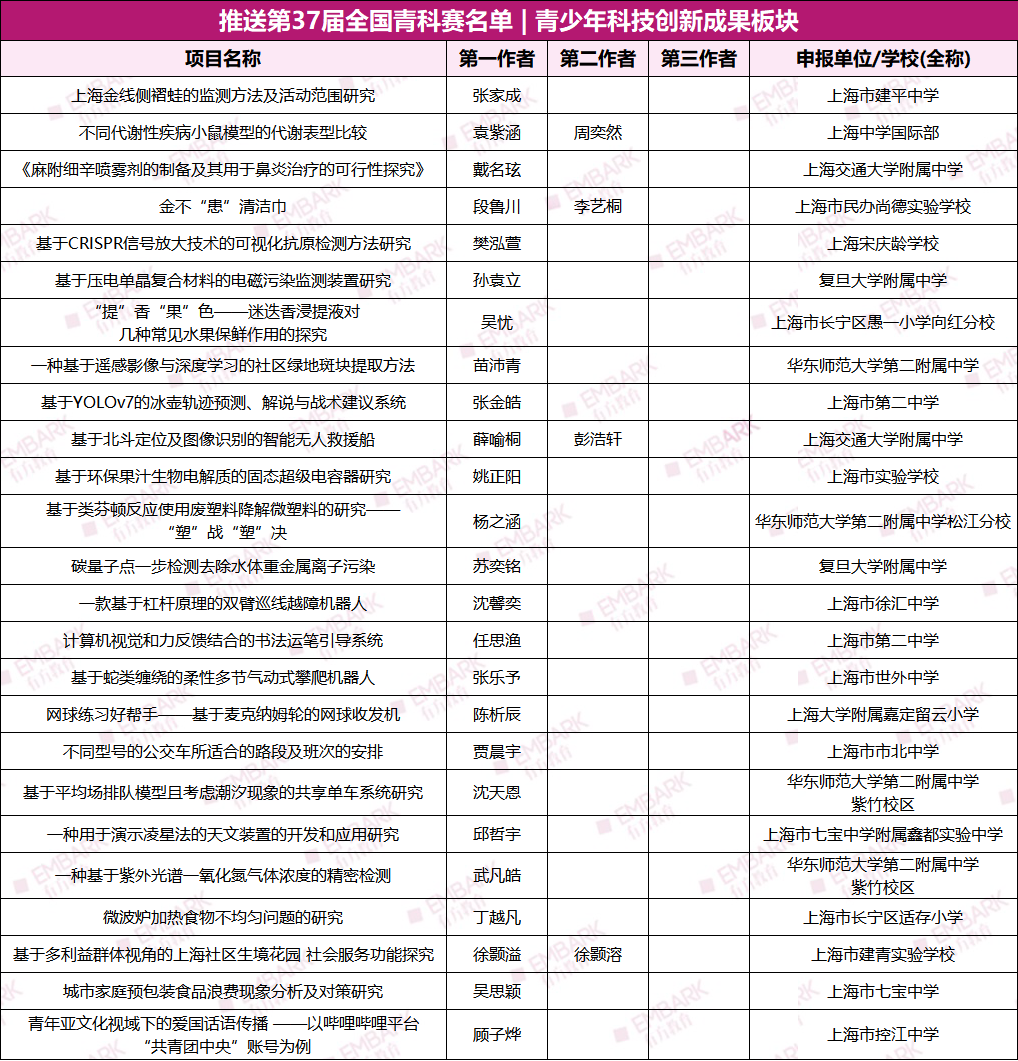 推送第37届全国青科赛名单 | 青少年科技创新成果板块

| 项目名称 | 第一作者 | 第二作者 | 第三作者 | 申报单位/学校(全称) |
|---|---|---|---|---|
| 上海金线侧褶蛙的监测方法及活动范围研究 | 张家成 | | | 上海市建平中学 |
| 不同代谢性疾病小鼠模型的代谢表型比较 | 袁紫涵 | 周奕然 | | 上海中学国际部 |
| 《麻附细辛喷雾剂的制备及其用于鼻炎治疗的可行性探究》 | 戴名玹 | | | 上海交通大学附属中学 |
| 金不“患”清洁巾 | 段鲁川 | 李艺桐 | | 上海市民办尚德实验学校 |
| 基于CRISPR信号放大技术的可视化抗原检测方法研究 | 樊泓萱 | | | 上海宋庆龄学校 |
| 基于压电单晶复合材料的电磁污染监测装置研究 | 孙袁立 | | | 复旦大学附属中学 |
| “提”香“果”色——迷迭香浸提液对几种常见水果保鲜作用的探究 | 吴忧 | | | 上海市长宁区愚一小学向红分校 |
| 一种基于遥感影像与深度学习的社区绿地斑块提取方法 | 苗沛青 | | | 华东师范大学第二附属中学 |
| 基于YOLOv7的冰壶轨迹预测、解说与战术建议系统 | 张金皓 | | | 上海市第二中学 |
| 基于北斗定位及图像识别的智能无人救援船 | 薛喻桐 | 彭浩轩 | | 上海交通大学附属中学 |
| 基于环保果汁生物电解质的固态超级电容器研究 | 姚正阳 | | | 上海市实验学校 |
| 基于类芬顿反应使用废塑料降解微塑料的研究——“塑”战“塑”决 | 杨之涵 | | | 华东师范大学第二附属中学松江分校 |
| 碳量子点一步检测去除水体重金属离子污染 | 苏奕铭 | | | 复旦大学附属中学 |
| 一款基于杠杆原理的双臂巡线越障机器人 | 沈馨奕 | | | 上海市徐汇中学 |
| 计算机视觉和力反馈结合的书法运笔引导系统 | 任思渔 | | | 上海市第二中学 |
| 基于蛇类缠绕的柔性多节气动式攀爬机器人 | 张乐予 | | | 上海市世外中学 |
| 网球练习好帮手——基于麦克纳姆轮的网球收发机 | 陈析辰 | | | 上海大学附属嘉定留云小学 |
| 不同型号的公交车所适合的路段及班次的安排 | 贾晨宇 | | | 上海市市北中学 |
| 基于平均场排队模型且考虑潮汐现象的共享单车系统研究 | 沈天恩 | | | 华东师范大学第二附属中学紫竹校区 |
| 一种用于演示凌星法的天文装置的开发和应用研究 | 邱哲宇 | | | 上海市七宝中学附属鑫都实验中学 |
| 一种基于紫外光谱一氧化氮气体浓度的精密检测 | 武凡皓 | | | 华东师范大学第二附属中学紫竹校区 |
| 微波炉加热食物不均匀问题的研究 | 丁越凡 | | | 上海市长宁区适存小学 |
| 基于多利益群体视角的上海社区生境花园 社会服务功能探究 | 徐颢溢 | 徐颢溶 | | 上海市建青实验学校 |
| 城市家庭预包装食品浪费现象分析及对策研究 | 吴思颖 | | | 上海市七宝中学 |
| 青年亚文化视域下的爱国话语传播 ——以哔哩哔哩平台“共青团中央”账号为例 | 顾子烨 | | | 上海市控江中学 |